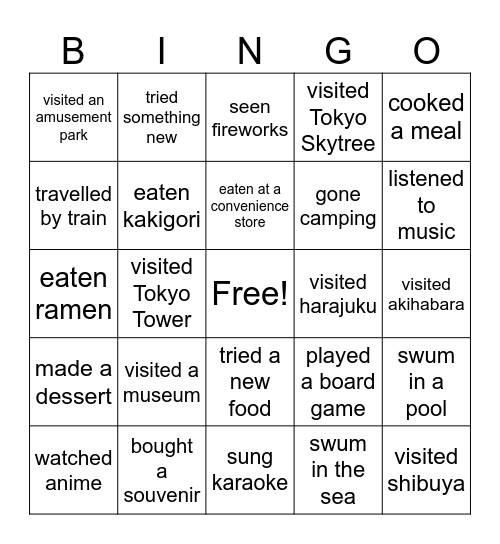 | B | I | N | G | O |
|---|---|---|---|---|
| visited an amusement park | tried something new | seen fireworks | visited Tokyo Skytree | cooked a meal |
| travelled by train | eaten kakigori | eaten at a convenience store | gone camping | listened to music |
| eaten ramen | visited Tokyo Tower | Free! | visited harajuku | visited akihabara |
| made a dessert | visited a museum | tried a new food | played a board game | swum in a pool |
| watched anime | bought a souvenir | sung karaoke | swum in the sea | visited shibuya |